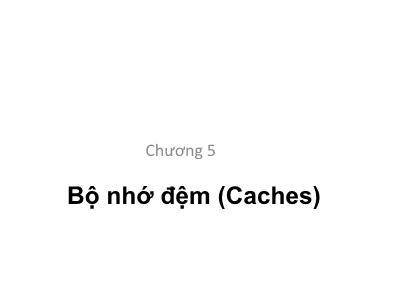 Chương 5

Bộ nhớ đệm (Caches)